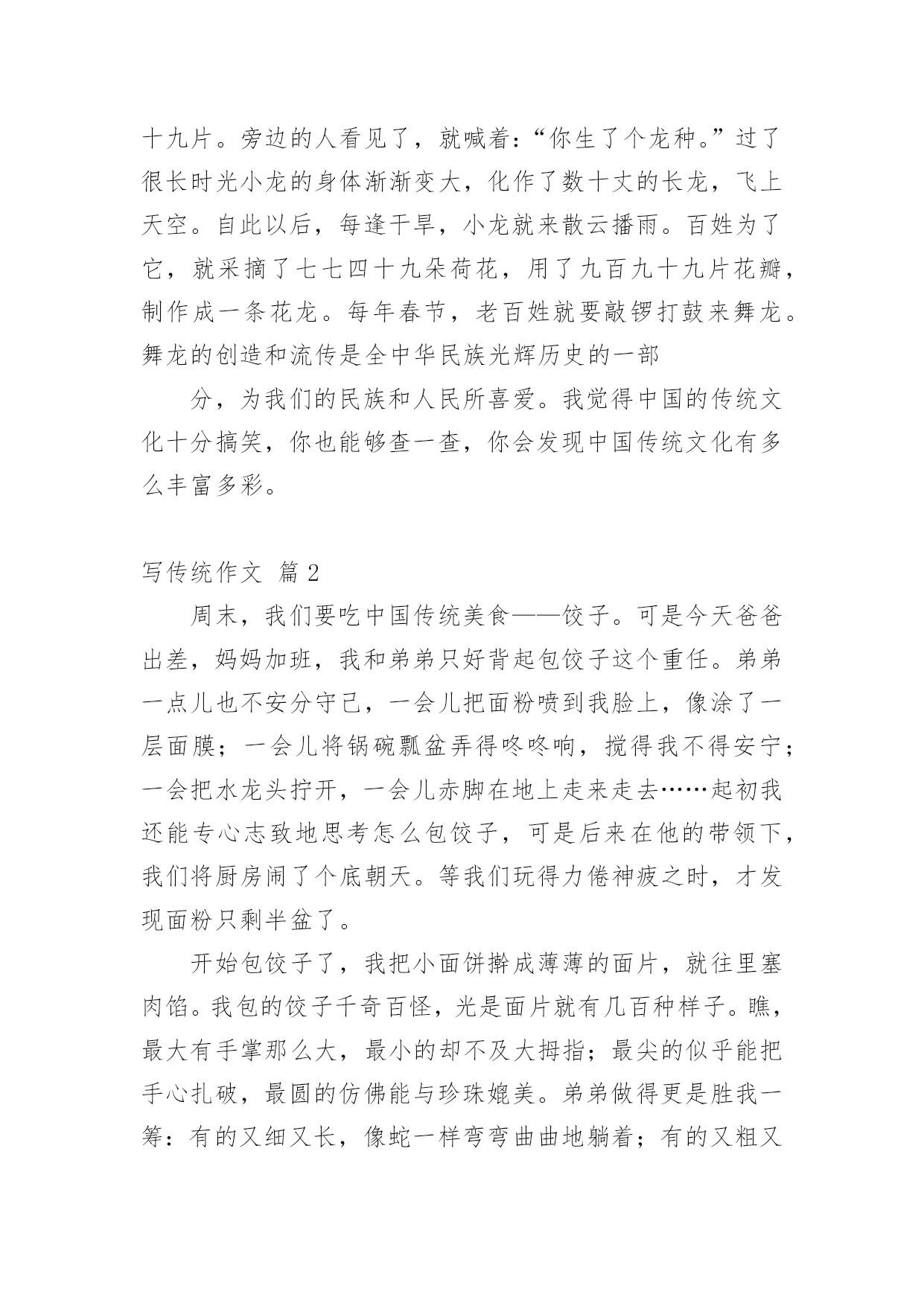 十九片。旁边的人看见了，就喊着：“你生了个龙种。”过了很长时光小龙的身体渐渐变大，化作了数十丈的长龙，飞上天空。自此以后，每逢干旱，小龙就来散云播雨。百姓为了它，就采摘了七七四十九朵荷花，用了九百九十九片花瓣，制作成一条花龙。每年春节，老百姓就要敲锣打鼓来舞龙。舞龙的创造和流传是全中华民族光辉历史的一部

分，为我们的民族和人民所喜爱。我觉得中国的传统文化十分搞笑，你也能够查一查，你会发现中国传统文化有多么丰富多彩。

写传统作文 篇2

周末，我们要吃中国传统美食——饺子。可是今天爸爸出差，妈妈加班，我和弟弟只好背起包饺子这个重任。弟弟一点儿也不安分守己，一会儿把面粉喷到我脸上，像涂了一层面膜；一会儿将锅碗瓢盆弄得咚咚响，搅得我不得安宁；一会把水龙头拧开，一会儿赤脚在地上走来走去……起初我还能专心志致地思考怎么包饺子，可是后来在他的带领下，我们将厨房闹了个底朝天。等我们玩得力倦神疲之时，才发现面粉只剩半盆了。

开始包饺子了，我把小面饼擀成薄薄的面片，就往里塞肉馅。我包的饺子千奇百怪，光是面片就有几百种样子。瞧，最大有手掌那么大，最小的却不及大拇指；最尖的似乎能把手心扎破，最圆的仿佛能与珍珠媲美。弟弟做得更是胜我一筹：有的又细又长，像蛇一样弯弯曲曲地躺着；有的又粗又